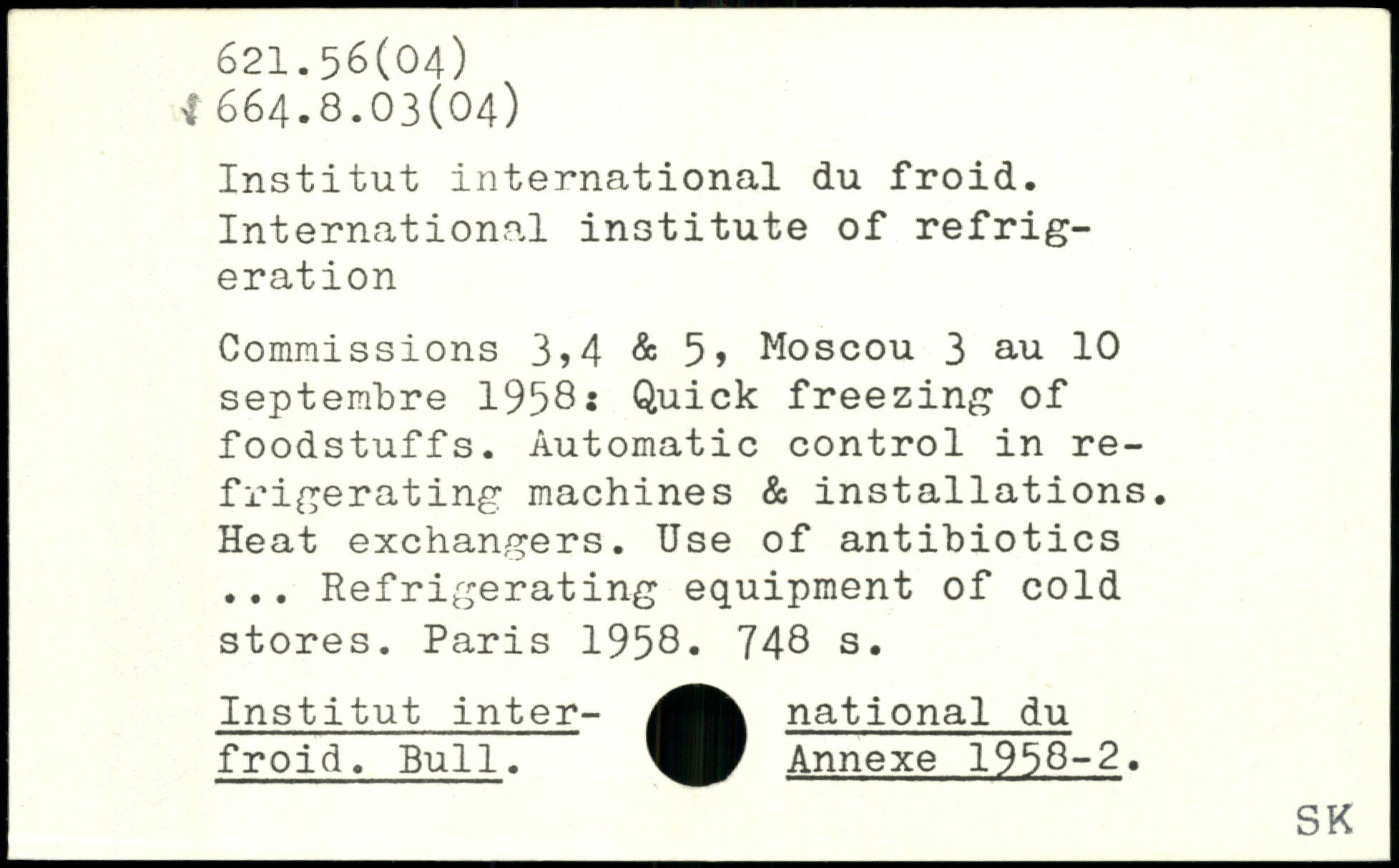 621.56(04)
664.8.03(04)

Institut international du froid. International institute of refrigeration

Commissions 3,4 & 5, Moscou 3 au 10 septembre 1958: Quick freezing of foodstuffs. Automatic control in refrigerating machines & installations. Heat exchangers. Use of antibiotics ... Refrigerating equipment of cold stores. Paris 1958. 748 s.

Institut international du froid. Bull. Annexe 1958-2.

SK